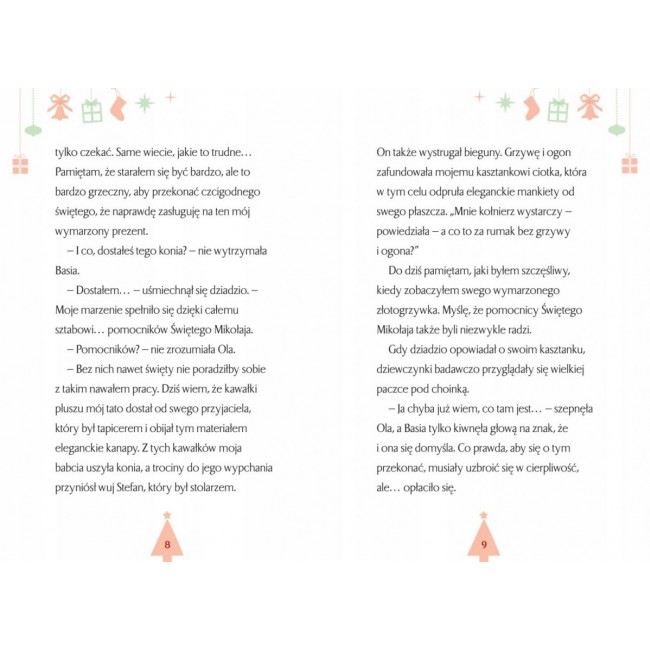 tylko czekać. Same wiecie, jakie to trudne… Pamiętam, że starałem się być bardzo, ale to bardzo grzeczny, aby przekonać czcigodnego świętego, że naprawdę zasługuję na ten mój wymarzony prezent.

– I co, dostałeś tego konia? – nie wytrzymała Basia.

– Dostałem… – uśmiechnął się dziadzio. – Moje marzenie spełniło się dzięki całemu sztabowi… pomocników Świętego Mikołaja.

– Pomocników? – nie zrozumiała Ola.

– Bez nich nawet święty nie poradziłby sobie z takim nawałem pracy. Dziś wiem, że kawałki pluszu mój tato dostał od swego przyjaciela, który był tapicerem i obijał tym materiałem eleganckie kanapy. Z tych kawałków moja babcia uszyła konia, a trociny do jego wypchania przyniósł wuj Stefan, który był stolarzem.

8

On także wystrugał bieguny. Grzywę i ogon zafundowała mojemu kasztankowi ciotka, która w tym celu odpruła eleganckie mankiety od swego płaszcza. „Mnie kołnierz wystarczy – powiedziała – a co to za rumak bez grzywy i ogona?"

Do dziś pamiętam, jaki byłem szczęśliwy, kiedy zobaczyłem swego wymarzonego złotogrzywka. Myślę, że pomocnicy Świętego Mikołaja także byli niezwykle radzi.

Gdy dziadzio opowiadał o swoim kasztanku, dziewczynki badawczo przyglądały się wielkiej paczce pod choinką.

– Ja chyba już wiem, co tam jest… – szepnęła Ola, a Basia tylko kiwnęła głową na znak, że i ona się domyśla. Co prawda, aby się o tym przekonać, musiały uzbroić się w cierpliwość, ale… opłaciło się.

9